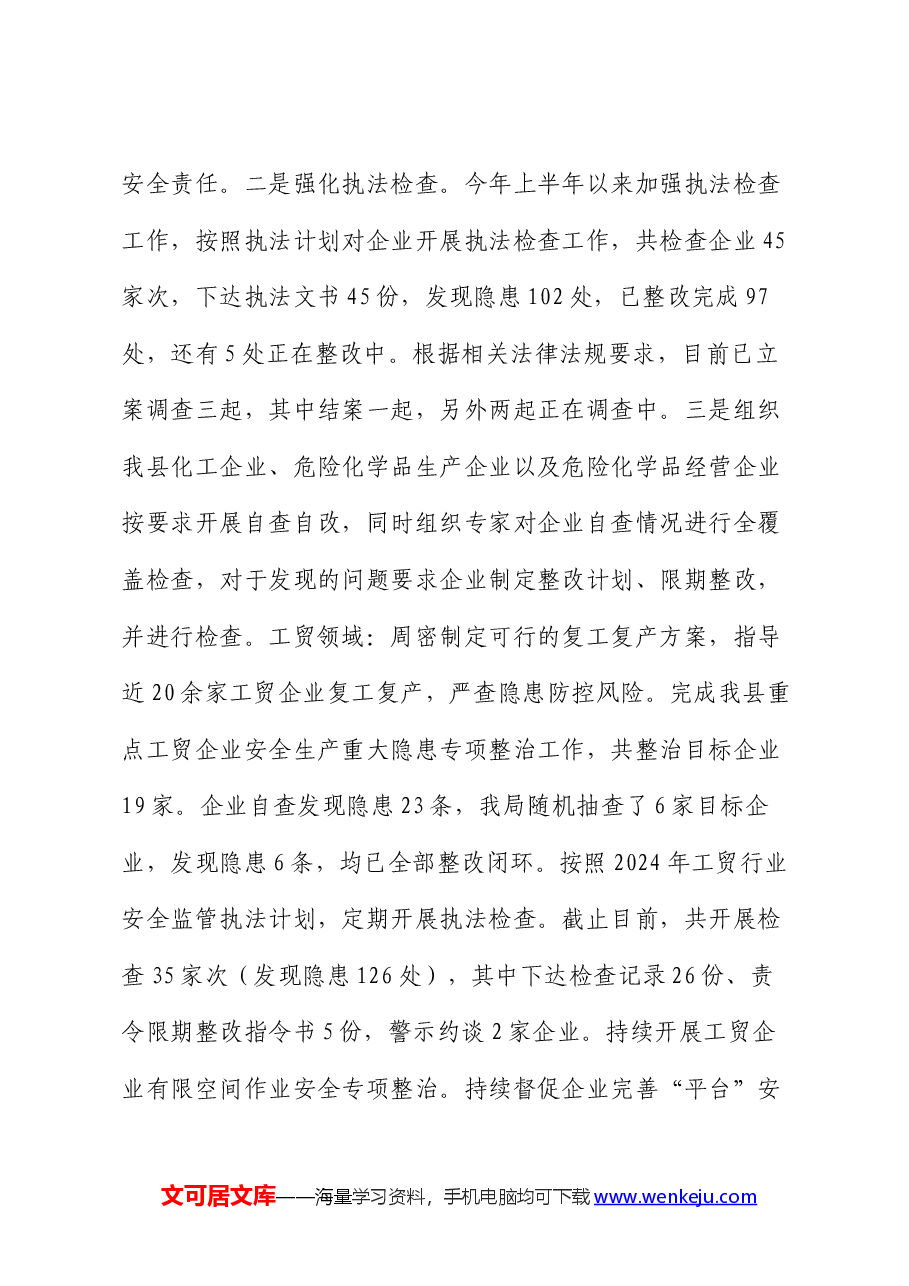 安全责任。二是强化执法检查。今年上半年以来加强执法检查工作，按照执法计划对企业开展执法检查工作，共检查企业45家次，下达执法文书45份，发现隐患102处，已整改完成97处，还有5处正在整改中。根据相关法律法规要求，目前已立案调查三起，其中结案一起，另外两起正在调查中。三是组织我县化工企业、危险化学品生产企业以及危险化学品经营企业按要求开展自查自改，同时组织专家对企业自查情况进行全覆盖检查，对于发现的问题要求企业制定整改计划、限期整改，并进行检查。工贸领域：周密制定可行的复工复产方案，指导近20余家工贸企业复工复产，严查隐患防控风险。完成我县重点工贸企业安全生产重大隐患专项整治工作，共整治目标企业19家。企业自查发现隐患23条，我局随机抽查了6家目标企业，发现隐患6条，均已全部整改闭环。按照2024年工贸行业安全监管执法计划，定期开展执法检查。截止目前，共开展检查35家次（发现隐患126处），其中下达检查记录26份、责令限期整改指令书5份，警示约谈2家企业。持续开展工贸企业有限空间作业安全专项整治。持续督促企业完善“平台”安

文可居文库——海量学习资料，手机电脑均可下载www.wenkeju.com